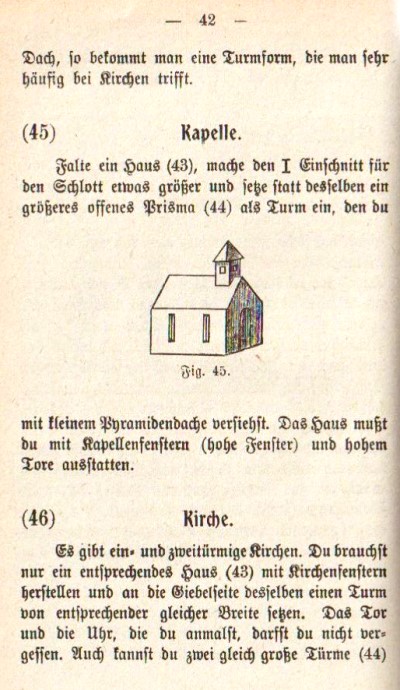 — 42 —

Dach, so bekommt man eine Turmform, die man sehr häufig bei Kirchen trifft.

(45) Kapelle.

Falte ein Haus (43), mache den I Einschnitt für den Schlott etwas größer und setze statt desselben ein größeres offenes Prisma (44) als Turm ein, den du

Fig. 45.

mit kleinem Pyramidendache versiehst. Das Haus mußt du mit Kapellenfenstern (hohe Fenster) und hohem Tore ausstatten.

(46) Kirche.

Es gibt ein- und zweitürmige Kirchen. Du brauchst nur ein entsprechendes Haus (43) mit Kirchenfenstern herstellen und an die Giebelseite desselben einen Turm von entsprechender gleicher Breite setzen. Das Tor und die Uhr, die du anmalst, darfst du nicht vergessen. Auch kannst du zwei gleich große Türme (44)